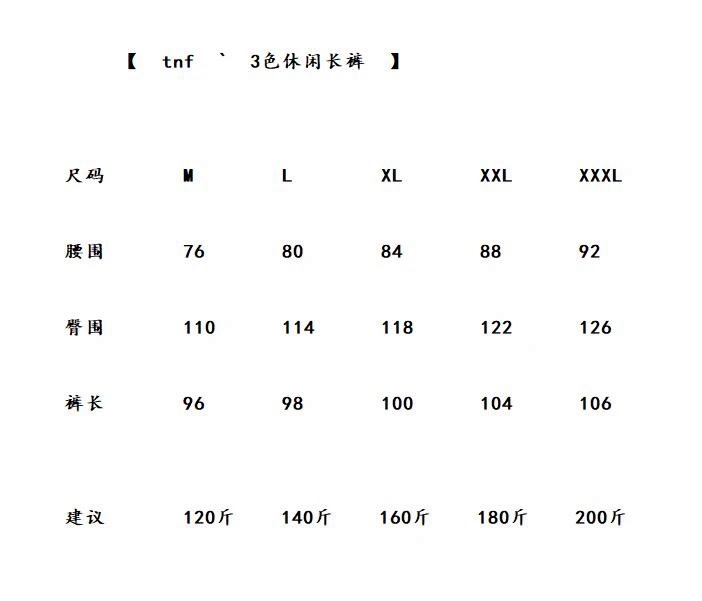 【 tnf ` 3色休闲长裤 】

| 尺码 | M | L | XL | XXL | XXXL |
|---|---|---|---|---|---|
| 腰围 | 76 | 80 | 84 | 88 | 92 |
| 臀围 | 110 | 114 | 118 | 122 | 126 |
| 裤长 | 96 | 98 | 100 | 104 | 106 |
| 建议 | 120斤 | 140斤 | 160斤 | 180斤 | 200斤 |